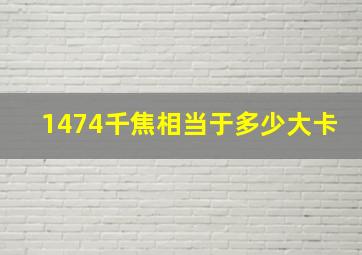 1474千焦相当于多少大卡